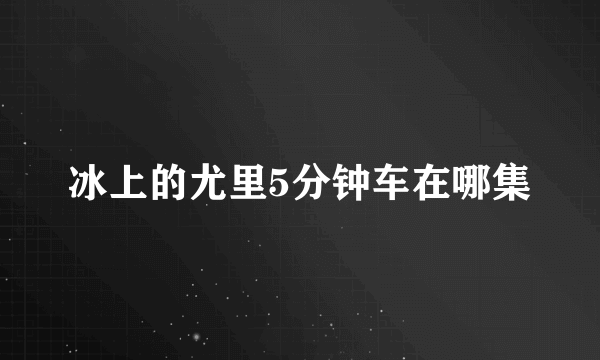 冰上的尤里5分钟车在哪集